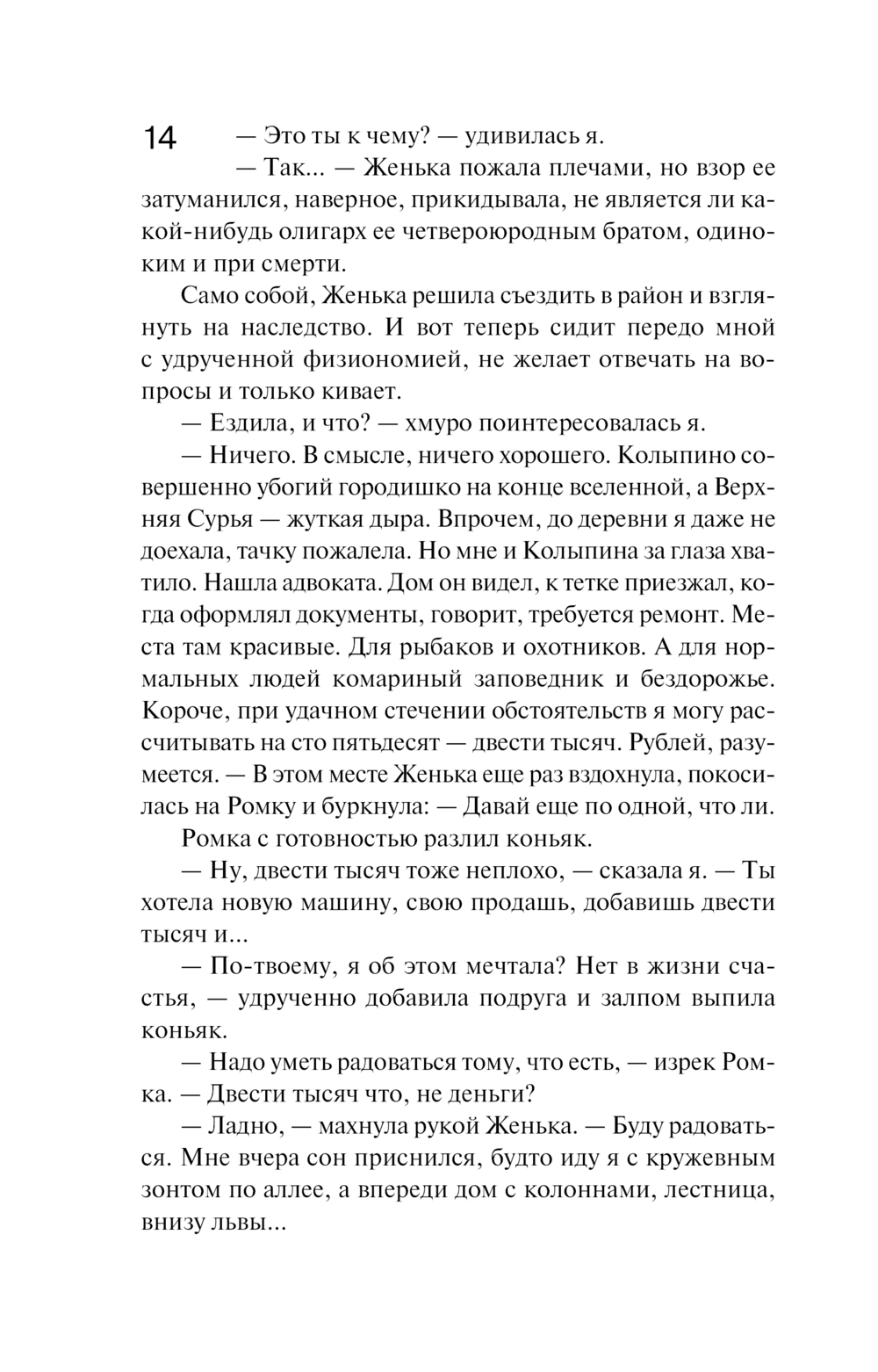 14

— Это ты к чему? — удивилась я.

— Так... — Женька пожала плечами, но взор ее затуманился, наверное, прикидывала, не является ли какой-нибудь олигарх ее четвероюродным братом, одиноким и при смерти.

Само собой, Женька решила съездить в район и взглянуть на наследство. И вот теперь сидит передо мной с удрученной физиономией, не желает отвечать на вопросы и только кивает.

— Ездила, и что? — хмуро поинтересовалась я.

— Ничего. В смысле, ничего хорошего. Колыпино совершенно убогий городишко на конце вселенной, а Верхняя Сурья — жуткая дыра. Впрочем, до деревни я даже не доехала, тачку пожалела. Но мне и Колыпина за глаза хватило. Нашла адвоката. Дом он видел, к тетке приезжал, когда оформлял документы, говорит, требуется ремонт. Места там красивые. Для рыбаков и охотников. А для нормальных людей комариный заповедник и бездорожье. Короче, при удачном стечении обстоятельств я могу рассчитывать на сто пятьдесят — двести тысяч. Рублей, разумеется. — В этом месте Женька еще раз вздохнула, покосилась на Ромку и буркнула: — Давай еще по одной, что ли.

Ромка с готовностью разлил коньяк.

— Ну, двести тысяч тоже неплохо, — сказала я. — Ты хотела новую машину, свою продашь, добавишь двести тысяч и...

— По-твоему, я об этом мечтала? Нет в жизни счастья, — удрученно добавила подруга и залпом выпила коньяк.

— Надо уметь радоваться тому, что есть, — изрек Ромка. — Двести тысяч что, не деньги?

— Ладно, — махнула рукой Женька. — Буду радоваться. Мне вчера сон приснился, будто иду я с кружевным зонтом по аллее, а впереди дом с колоннами, лестница, внизу львы...